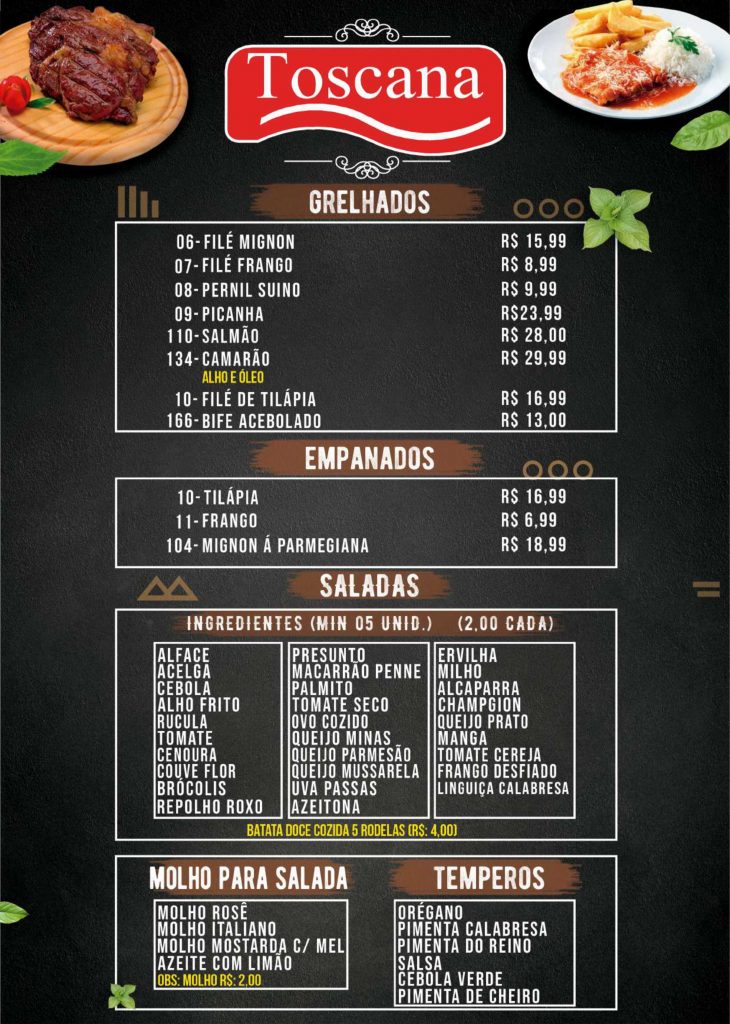 Toscana

GRELHADOS

06- FILÉ MIGNON R$ 15,99
07- FILÉ FRANGO R$ 8,99
08- PERNIL SUINO R$ 9,99
09- PICANHA R$23,99
110- SALMÃO R$ 28,00
134- CAMARÃO R$ 29,99
ALHO E ÓLEO
10- FILÉ DE TILÁPIA R$ 16,99
166- BIFE ACEBOLADO R$ 13,00

EMPANADOS

10- TILÁPIA R$ 16,99
11- FRANGO R$ 6,99
104- MIGNON Á PARMEGIANA R$ 18,99

SALADAS

INGREDIENTES (MIN 05 UNID.) (2,00 CADA)

ALFACE
ACELGA
CEBOLA
ALHO FRITO
RUCULA
TOMATE
CENOURA
COUVE FLOR
BRÓCOLIS
REPOLHO ROXO

PRESUNTO
MACARRÃO PENNE
PALMITO
TOMATE SECO
OVO COZIDO
QUEIJO MINAS
QUEIJO PARMESÃO
QUEIJO MUSSARELA
UVA PASSAS
AZEITONA

ERVILHA
MILHO
ALCAPARRA
CHAMPGION
QUEIJO PRATO
MANGA
TOMATE CEREJA
FRANGO DESFIADO
LINGUIÇA CALABRESA

BATATA DOCE COZIDA 5 RODELAS (R$: 4,00)

MOLHO PARA SALADA

MOLHO ROSÊ
MOLHO ITALIANO
MOLHO MOSTARDA C/ MEL
AZEITE COM LIMÃO
OBS: MOLHO R$: 2,00

TEMPEROS

ORÉGANO
PIMENTA CALABRESA
PIMENTA DO REINO
SALSA
CEBOLA VERDE
PIMENTA DE CHEIRO